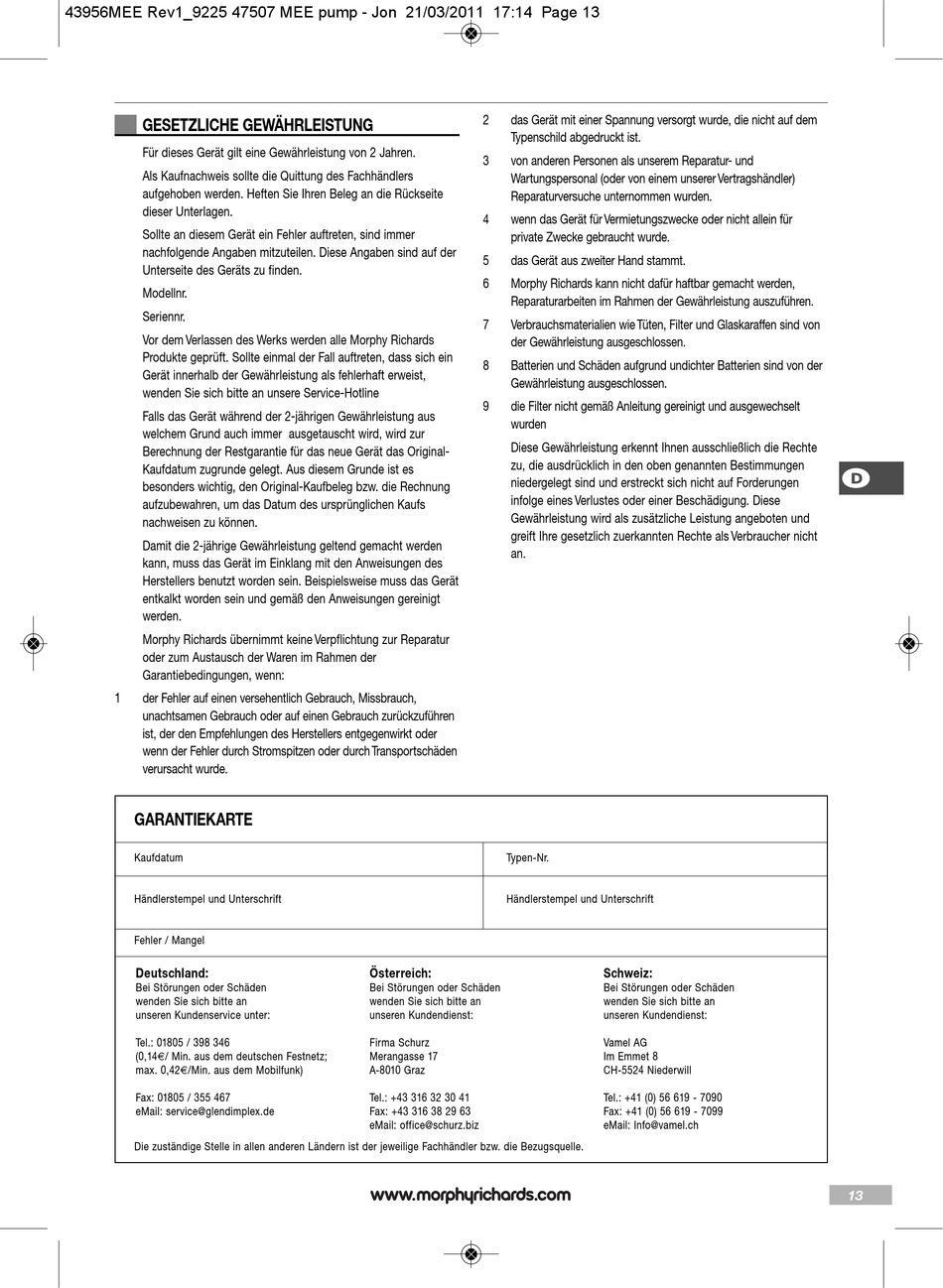 43956MEE Rev1_9225 47507 MEE pump - Jon 21/03/2011 17:14 Page 13

GESETZLICHE GEWÄHRLEISTUNG

Für dieses Gerät gilt eine Gewährleistung von 2 Jahren.

Als Kaufnachweis sollte die Quittung des Fachhändlers aufgehoben werden. Heften Sie Ihren Beleg an die Rückseite dieser Unterlagen.

Sollte an diesem Gerät ein Fehler auftreten, sind immer nachfolgende Angaben mitzuteilen. Diese Angaben sind auf der Unterseite des Geräts zu finden.

Modellnr.

Seriennr.

Vor dem Verlassen des Werks werden alle Morphy Richards Produkte geprüft. Sollte einmal der Fall auftreten, dass sich ein Gerät innerhalb der Gewährleistung als fehlerhaft erweist, wenden Sie sich bitte an unsere Service-Hotline

Falls das Gerät während der 2-jährigen Gewährleistung aus welchem Grund auch immer ausgetauscht wird, wird zur Berechnung der Restgarantie für das neue Gerät das Original-Kaufdatum zugrunde gelegt. Aus diesem Grunde ist es besonders wichtig, den Original-Kaufbeleg bzw. die Rechnung aufzubewahren, um das Datum des ursprünglichen Kaufs nachweisen zu können.

Damit die 2-jährige Gewährleistung geltend gemacht werden kann, muss das Gerät im Einklang mit den Anweisungen des Herstellers benutzt worden sein. Beispielsweise muss das Gerät entkalkt worden sein und gemäß den Anweisungen gereinigt werden.

Morphy Richards übernimmt keine Verpflichtung zur Reparatur oder zum Austausch der Waren im Rahmen der Garantiebedingungen, wenn:

1 der Fehler auf einen versehentlich Gebrauch, Missbrauch, unachtsamen Gebrauch oder auf einen Gebrauch zurückzuführen ist, der den Empfehlungen des Herstellers entgegenwirkt oder wenn der Fehler durch Stromspitzen oder durch Transportschäden verursacht wurde.

2 das Gerät mit einer Spannung versorgt wurde, die nicht auf dem Typenschild abgedruckt ist.

3 von anderen Personen als unserem Reparatur- und Wartungspersonal (oder von einem unserer Vertragshändler) Reparaturversuche unternommen wurden.

4 wenn das Gerät für Vermietungszwecke oder nicht allein für private Zwecke gebraucht wurde.

5 das Gerät aus zweiter Hand stammt.

6 Morphy Richards kann nicht dafür haftbar gemacht werden, Reparaturarbeiten im Rahmen der Gewährleistung auszuführen.

7 Verbrauchsmaterialien wie Tüten, Filter und Glaskaraffen sind von der Gewährleistung ausgeschlossen.

8 Batterien und Schäden aufgrund undichter Batterien sind von der Gewährleistung ausgeschlossen.

9 die Filter nicht gemäß Anleitung gereinigt und ausgewechselt wurden

Diese Gewährleistung erkennt Ihnen ausschließlich die Rechte zu, die ausdrücklich in den oben genannten Bestimmungen niedergelegt sind und erstreckt sich nicht auf Forderungen infolge eines Verlustes oder einer Beschädigung. Diese Gewährleistung wird als zusätzliche Leistung angeboten und greift Ihre gesetzlich zuerkannten Rechte als Verbraucher nicht an.

D

GARANTIEKARTE

| Kaufdatum | Typen-Nr. |
|---|---|
| Händlerstempel und Unterschrift | Händlerstempel und Unterschrift |

Fehler / Mangel

Deutschland:
Bei Störungen oder Schäden wenden Sie sich bitte an unseren Kundenservice unter:

Tel.: 01805 / 398 346
(0,14€/ Min. aus dem deutschen Festnetz; max. 0,42€/Min. aus dem Mobilfunk)

Fax: 01805 / 355 467
eMail: service@glendimplex.de

Österreich:
Bei Störungen oder Schäden wenden Sie sich bitte an unseren Kundendienst:

Firma Schurz
Merangasse 17
A-8010 Graz

Tel.: +43 316 32 30 41
Fax: +43 316 38 29 63
eMail: office@schurz.biz

Schweiz:
Bei Störungen oder Schäden wenden Sie sich bitte an unseren Kundendienst:

Vamel AG
Im Emmet 8
CH-5524 Niederwill

Tel.: +41 (0) 56 619 - 7090
Fax: +41 (0) 56 619 - 7099
eMail: Info@vamel.ch

Die zuständige Stelle in allen anderen Ländern ist der jeweilige Fachhändler bzw. die Bezugsquelle.

www.morphyrichards.com

13